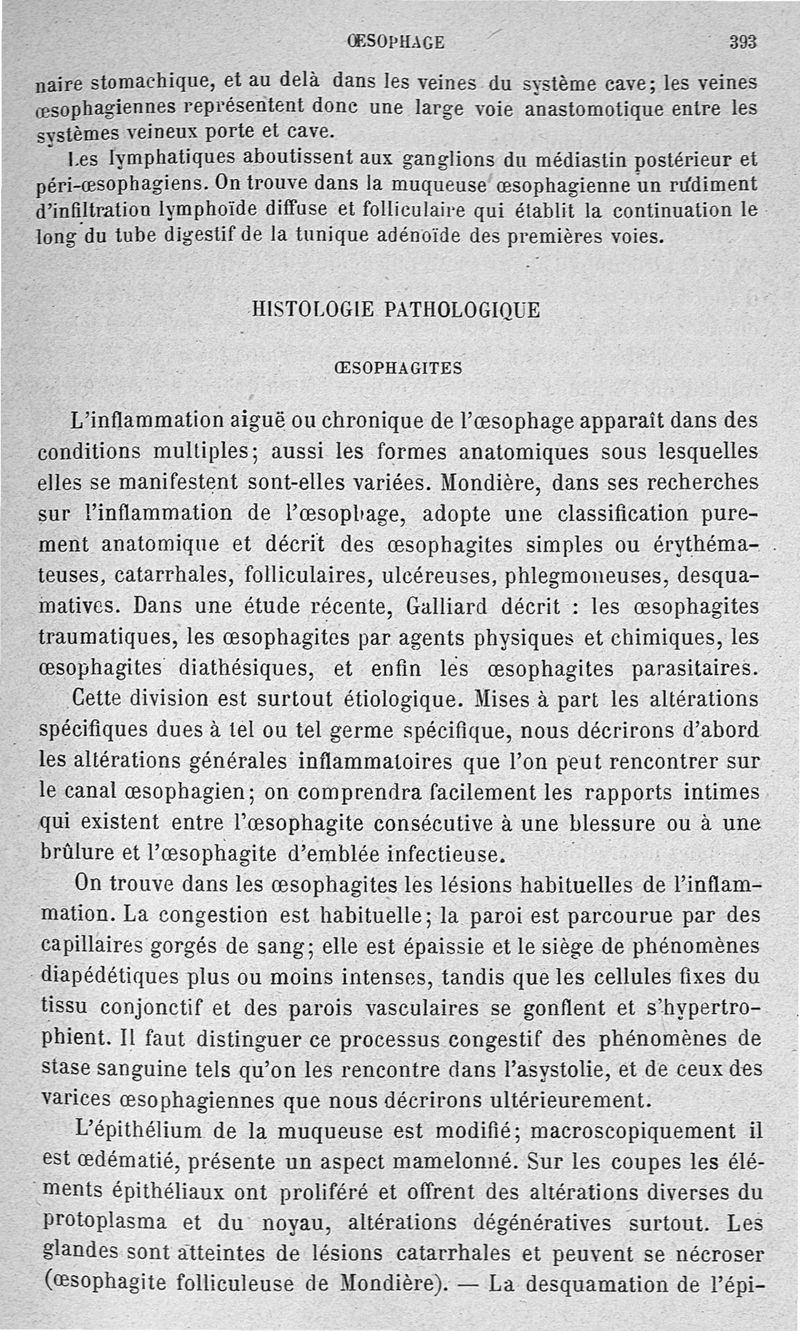 ŒSOPHAGE 393

naire stomachique, et au delà dans les veines du système cave; les veines œsophagiennes représentent donc une large voie anastomotique entre les systèmes veineux porte et cave.

Les lymphatiques aboutissent aux ganglions du médiastin postérieur et péri-œsophagiens. On trouve dans la muqueuse œsophagienne un rudiment d'infiltration lymphoïde diffuse et folliculaire qui établit la continuation le long du tube digestif de la tunique adénoïde des premières voies.

HISTOLOGIE PATHOLOGIQUE

ŒSOPHAGITES

L'inflammation aiguë ou chronique de l'œsophage apparaît dans des conditions multiples; aussi les formes anatomiques sous lesquelles elles se manifestent sont-elles variées. Mondière, dans ses recherches sur l'inflammation de l'œsophage, adopte une classification purement anatomique et décrit des œsophagites simples ou érythémateuses, catarrhales, folliculaires, ulcéreuses, phlegmoneuses, desquamatives. Dans une étude récente, Galliard décrit : les œsophagites traumatiques, les œsophagites par agents physiques et chimiques, les œsophagites diathésiques, et enfin les œsophagites parasitaires. Cette division est surtout étiologique. Mises à part les altérations spécifiques dues à tel ou tel germe spécifique, nous décrirons d'abord les altérations générales inflammatoires que l'on peut rencontrer sur le canal œsophagien; on comprendra facilement les rapports intimes qui existent entre l'œsophagite consécutive à une blessure ou à une brûlure et l'œsophagite d'emblée infectieuse.

On trouve dans les œsophagites les lésions habituelles de l'inflammation. La congestion est habituelle; la paroi est parcourue par des capillaires gorgés de sang; elle est épaissie et le siège de phénomènes diapédétiques plus ou moins intenses, tandis que les cellules fixes du tissu conjonctif et des parois vasculaires se gonflent et s'hypertrophient. Il faut distinguer ce processus congestif des phénomènes de stase sanguine tels qu'on les rencontre dans l'asystolie, et de ceux des varices œsophagiennes que nous décrirons ultérieurement.

L'épithélium de la muqueuse est modifié; macroscopiquement il est œdématié, présente un aspect mamelonné. Sur les coupes les éléments épithéliaux ont proliféré et offrent des altérations diverses du protoplasma et du noyau, altérations dégénératives surtout. Les glandes sont atteintes de lésions catarrhales et peuvent se nécroser (œsophagite folliculeuse de Mondière). — La desquamation de l'épi-